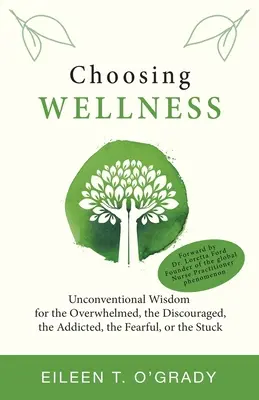 Choosing
WELLNESS

Forward by
Dr. Loretta Ford
Founder of the global
Nurse Practitioner
phenomenon

Unconventional Wisdom
for the Overwhelmed, the Discouraged,
the Addicted, the Fearful, or the Stuck

EILEEN T. O'GRADY